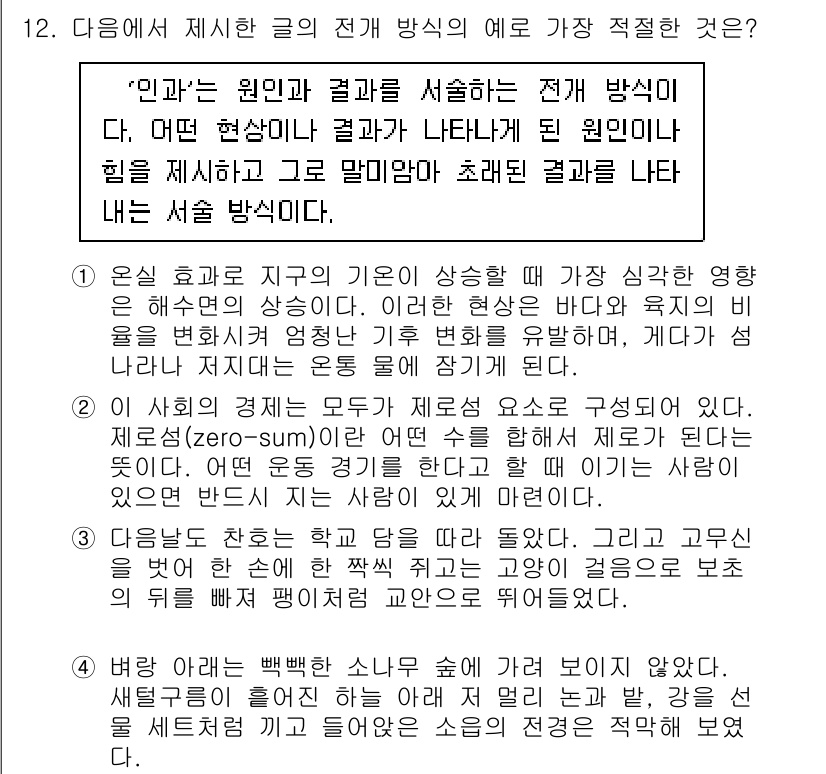 12. 다음에서 제시한 글의 전개 방식의 예로 가장 적절한 것은?

'인과'는 원인과 결과를 서술하는 전개 방식이다. 어떤 현상이나 결과가 나타나게 된 원인이나 힘을 제시하고 그로 말미암아 초래된 결과를 나타내는 서술 방식이다.

① 온실 효과로 지구의 기온이 상승할 때 가장 심각한 영향은 해수면의 상승이다. 이러한 현상은 바다와 육지의 비율을 변화시켜 엄청난 기후 변화를 유발하며, 게다가 섬나라나 저지대는 온통 물에 잠기게 된다.

② 이 사회의 경제는 모두가 제로섬 요소로 구성되어 있다. 제로섬(zero-sum)이란 어떤 수를 합해서 제로가 된다는 뜻이다. 어떤 운동 경기를 한다고 할 때 이기는 사람이 있으면 반드시 지는 사람이 있게 마련이다.

③ 다음날도 찬호는 학교 담을 따라 돌았다. 그리고 고무신을 벗어 한 손에 한 짝씩 쥐고는 고양이 걸음으로 보초의 뒤를 빠져 팽이처럼 교안으로 뛰어들었다.

④ 벼랑 아래는 빽빽한 소나무 숲에 가려 보이지 않았다. 새털구름이 흩어진 하늘 아래 저 멀리 논과 밭, 강을 선물 세트처럼 끼고 들어앉은 소읍의 전경은 적막해 보였다.